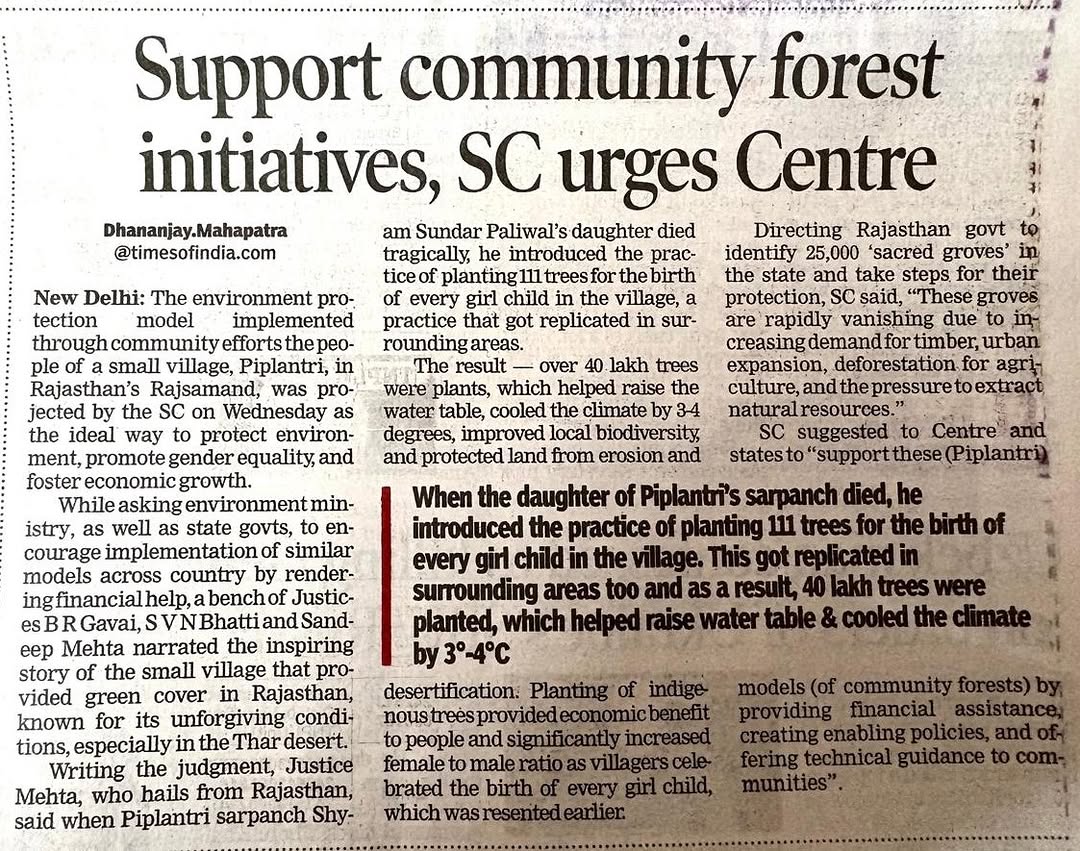 Support community forest initiatives, SC urges Centre

Dhananjay.Mahapatra
@timesofindia.com

New Delhi: The environment protection model implemented through community efforts the people of a small village, Piplantri, in Rajasthan's Rajsamand, was projected by the SC on Wednesday as the ideal way to protect environment, promote gender equality, and foster economic growth.

While asking environment ministry, as well as state govts, to encourage implementation of similar models across country by rendering financial help, a bench of Justices B R Gavai, S V N Bhatti and Sandeep Mehta narrated the inspiring story of the small village that provided green cover in Rajasthan, known for its unforgiving conditions, especially in the Thar desert.

Writing the judgment, Justice Mehta, who hails from Rajasthan, said when Piplantri sarpanch Shyam Sundar Paliwal's daughter died tragically, he introduced the practice of planting 111 trees for the birth of every girl child in the village, a practice that got replicated in surrounding areas.

The result — over 40 lakh trees were plants, which helped raise the water table, cooled the climate by 3-4 degrees, improved local biodiversity, and protected land from erosion and desertification. Planting of indigenous trees provided economic benefit to people and significantly increased female to male ratio as villagers celebrated the birth of every girl child, which was resented earlier.

Directing Rajasthan govt to identify 25,000 'sacred groves' in the state and take steps for their protection, SC said, "These groves are rapidly vanishing due to increasing demand for timber, urban expansion, deforestation for agriculture, and the pressure to extract natural resources."

SC suggested to Centre and states to "support these (Piplantri) models (of community forests) by providing financial assistance, creating enabling policies, and offering technical guidance to communities".

When the daughter of Piplantri's sarpanch died, he introduced the practice of planting 111 trees for the birth of every girl child in the village. This got replicated in surrounding areas too and as a result, 40 lakh trees were planted, which helped raise water table & cooled the climate by 3°-4°C